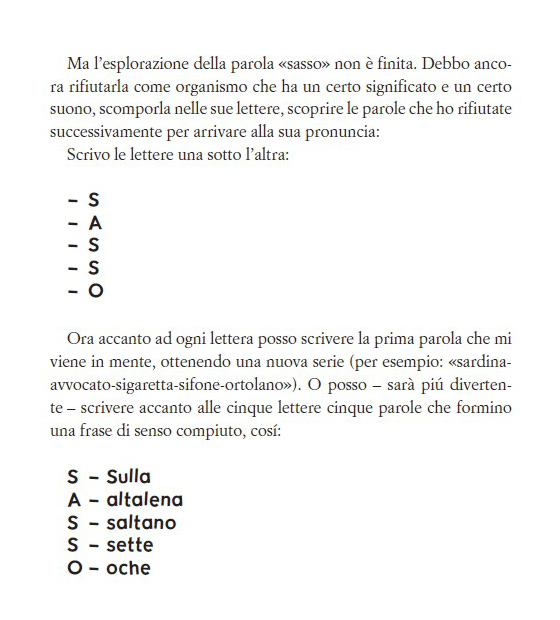 Ma l'esplorazione della parola «sasso» non è finita. Debbo ancora rifiutarla come organismo che ha un certo significato e un certo suono, scomporla nelle sue lettere, scoprire le parole che ho rifiutate successivamente per arrivare alla sua pronuncia:

Scrivo le lettere una sotto l'altra:

– S
– A
– S
– S
– O

Ora accanto ad ogni lettera posso scrivere la prima parola che mi viene in mente, ottenendo una nuova serie (per esempio: «sardina-avvocato-sigaretta-sifone-ortolano»). O posso – sarà piú divertente – scrivere accanto alle cinque lettere cinque parole che formino una frase di senso compiuto, cosí:

S – Sulla
A – altalena
S – saltano
S – sette
O – oche